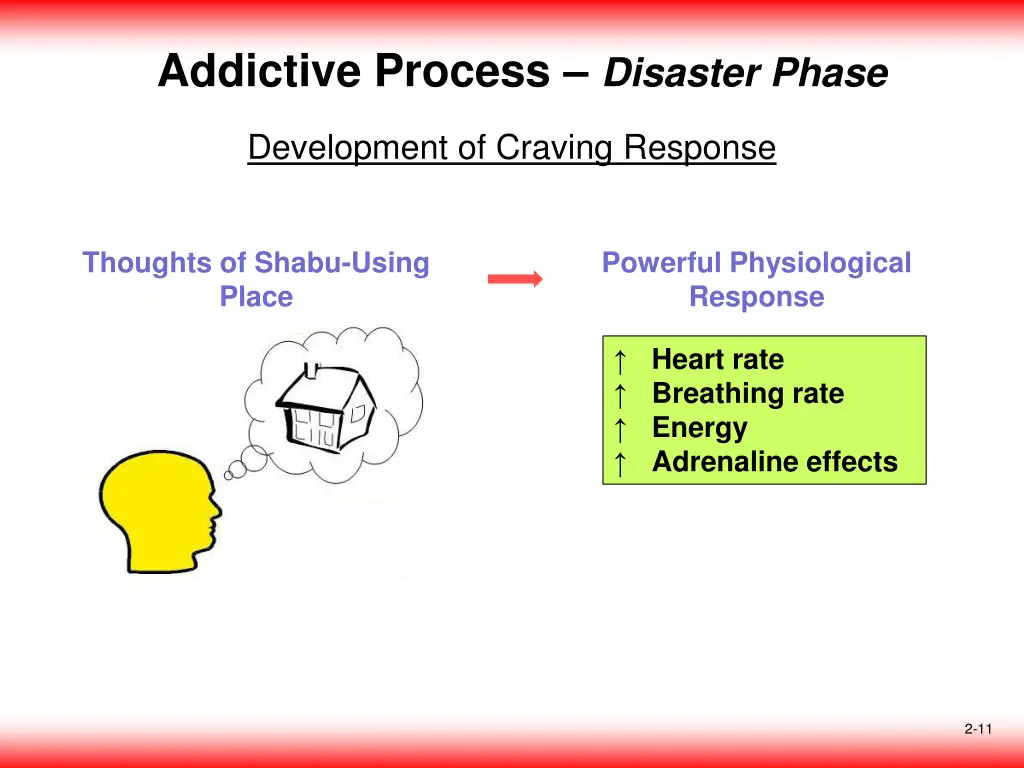 Addictive Process – Disaster Phase

Development of Craving Response

Thoughts of Shabu-Using Place

Powerful Physiological Response

↑ Heart rate
↑ Breathing rate
↑ Energy
↑ Adrenaline effects

2-11